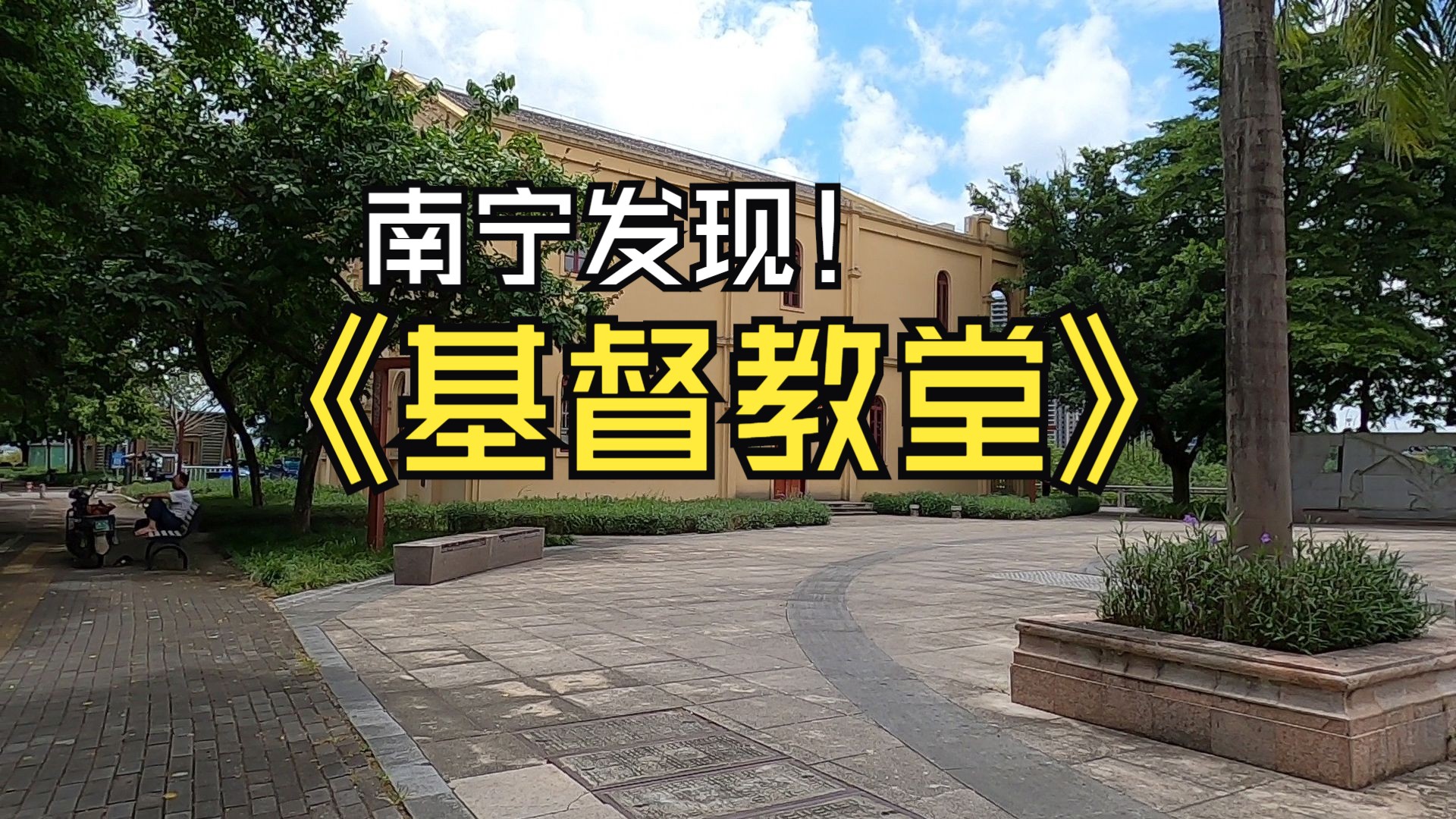 南宁发现！
《基督教堂》